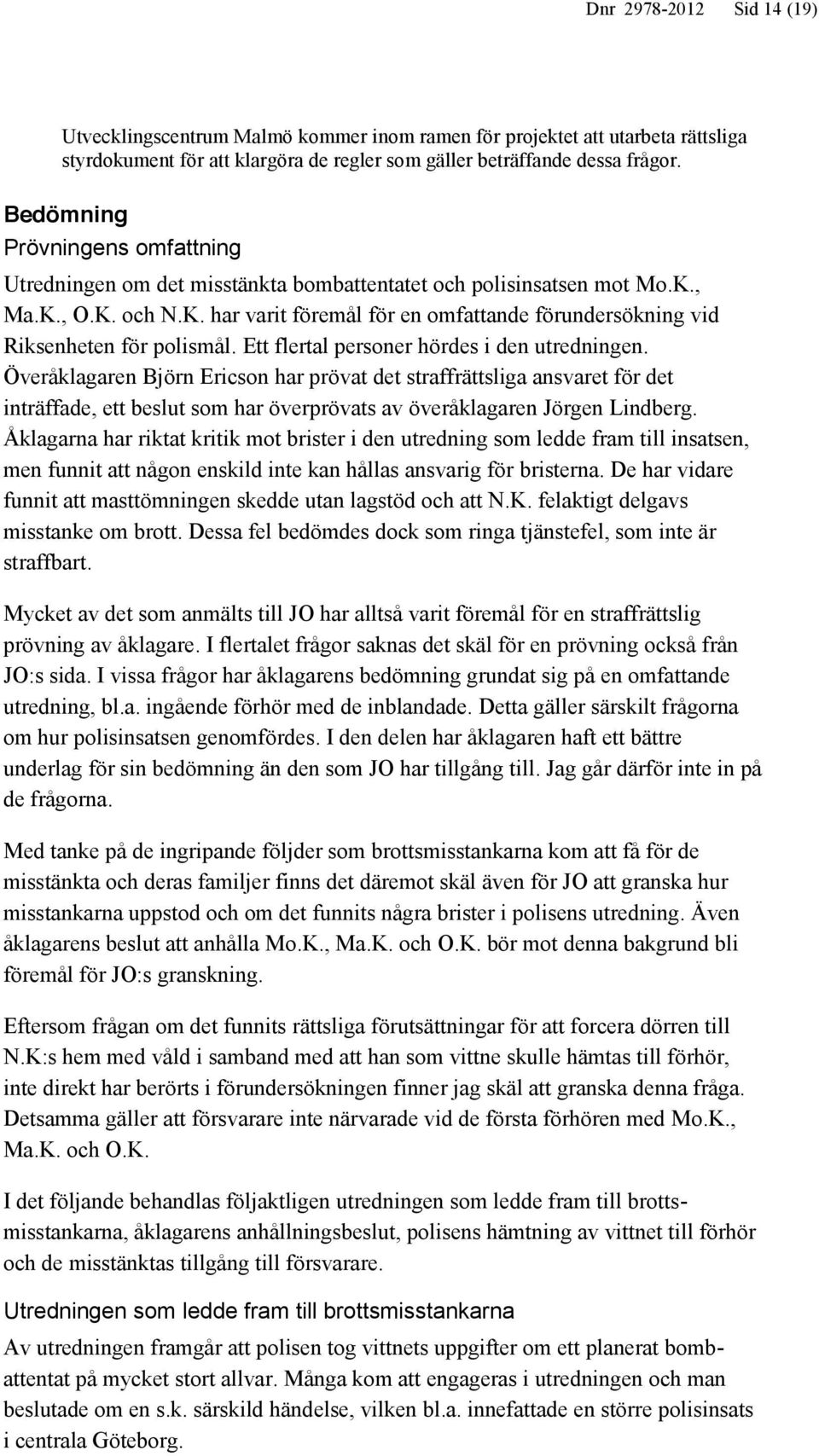 Dnr 2978-2012 Sid 14 (19)

Utvecklingscentrum Malmö kommer inom ramen för projektet att utarbeta rättsliga styrdokument för att klargöra de regler som gäller beträffande dessa frågor.

Bedömning

Prövningens omfattning

Utredningen om det misstänkta bombattentatet och polisinsatsen mot Mo.K., Ma.K., O.K. och N.K. har varit föremål för en omfattande förundersökning vid Riksenheten för polismål. Ett flertal personer hördes i den utredningen. Överåklagaren Björn Ericson har prövat det straffrättsliga ansvaret för det inträffade, ett beslut som har överprövats av överåklagaren Jörgen Lindberg. Åklagarna har riktat kritik mot brister i den utredning som ledde fram till insatsen, men funnit att någon enskild inte kan hållas ansvarig för bristerna. De har vidare funnit att masttömningen skedde utan lagstöd och att N.K. felaktigt delgavs misstanke om brott. Dessa fel bedömdes dock som ringa tjänstefel, som inte är straffbart.

Mycket av det som anmälts till JO har alltså varit föremål för en straffrättslig prövning av åklagare. I flertalet frågor saknas det skäl för en prövning också från JO:s sida. I vissa frågor har åklagarens bedömning grundat sig på en omfattande utredning, bl.a. ingående förhör med de inblandade. Detta gäller särskilt frågorna om hur polisinsatsen genomfördes. I den delen har åklagaren haft ett bättre underlag för sin bedömning än den som JO har tillgång till. Jag går därför inte in på de frågorna.

Med tanke på de ingripande följder som brottsmisstankarna kom att få för de misstänkta och deras familjer finns det däremot skäl även för JO att granska hur misstankarna uppstod och om det funnits några brister i polisens utredning. Även åklagarens beslut att anhålla Mo.K., Ma.K. och O.K. bör mot denna bakgrund bli föremål för JO:s granskning.

Eftersom frågan om det funnits rättsliga förutsättningar för att forcera dörren till N.K:s hem med våld i samband med att han som vittne skulle hämtas till förhör, inte direkt har berörts i förundersökningen finner jag skäl att granska denna fråga. Detsamma gäller att försvarare inte närvarade vid de första förhören med Mo.K., Ma.K. och O.K.

I det följande behandlas följaktligen utredningen som ledde fram till brottsmisstankarna, åklagarens anhållningsbeslut, polisens hämtning av vittnet till förhör och de misstänktas tillgång till försvarare.

Utredningen som ledde fram till brottsmisstankarna

Av utredningen framgår att polisen tog vittnets uppgifter om ett planerat bombattentat på mycket stort allvar. Många kom att engageras i utredningen och man beslutade om en s.k. särskild händelse, vilken bl.a. innefattade en större polisinsats i centrala Göteborg.